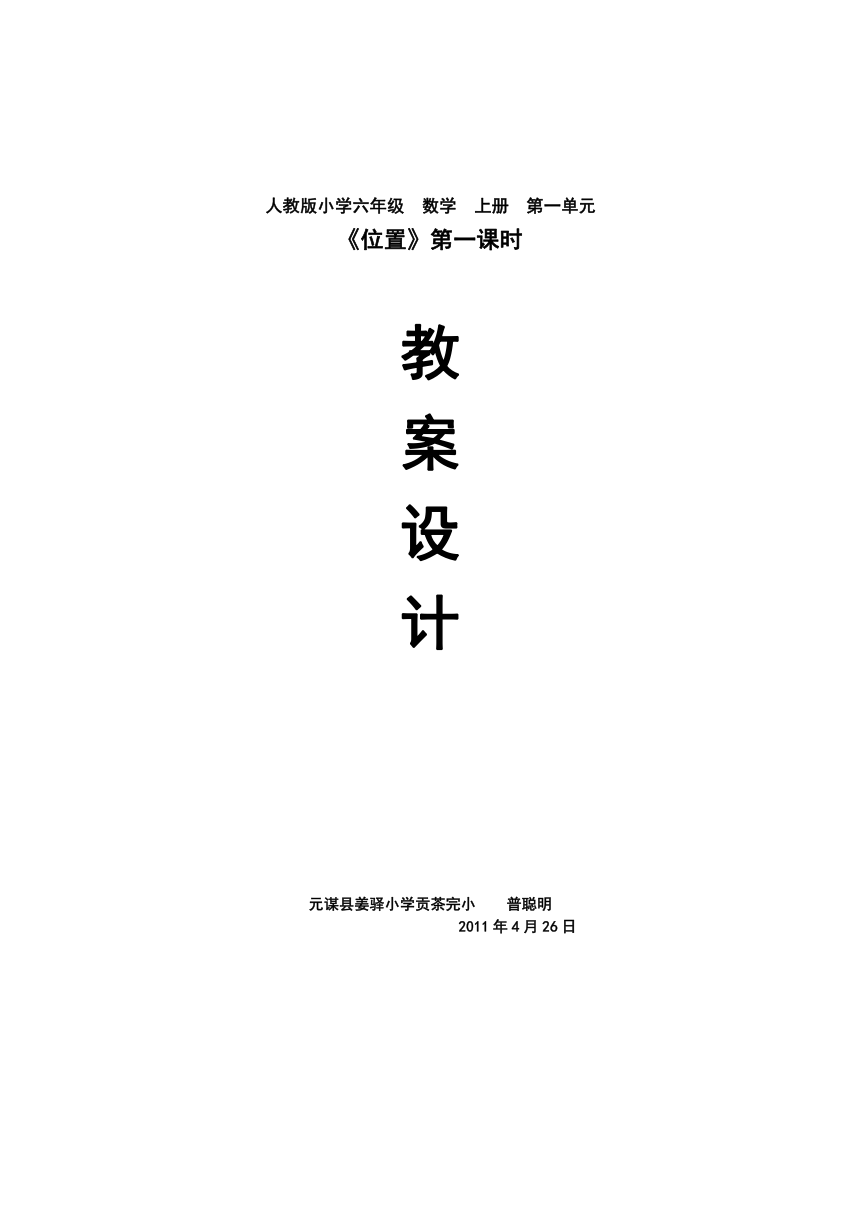 人教版小学六年级　数学　上册　第一单元
《位置》第一课时

教
案
设
计

元谋县姜驿小学贡茶完小　　普聪明
2011 年 4 月 26 日